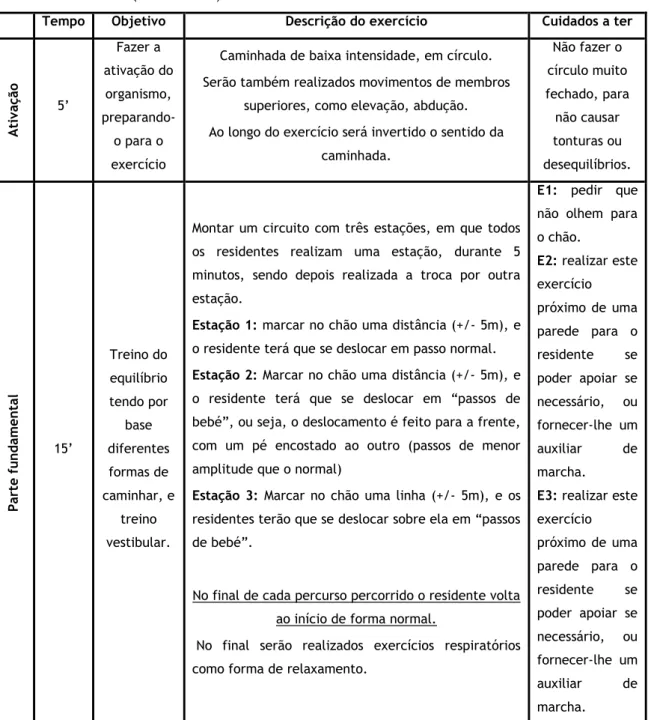 |  | Tempo | Objetivo | Descrição do exercício | Cuidados a ter |
|---|---|---|---|---|
| Ativação | 5' | Fazer a ativação do organismo, preparando-o para o exercício | Caminhada de baixa intensidade, em círculo. Serão também realizados movimentos de membros superiores, como elevação, abdução. Ao longo do exercício será invertido o sentido da caminhada. | Não fazer o círculo muito fechado, para não causar tonturas ou desequilíbrios. |
| Parte fundamental | 15' | Treino do equilíbrio tendo por base diferentes formas de caminhar, e treino vestibular. | Montar um circuito com três estações, em que todos os residentes realizam uma estação, durante 5 minutos, sendo depois realizada a troca por outra estação. Estação 1: marcar no chão uma distância (+/- 5m), e o residente terá que se deslocar em passo normal. Estação 2: Marcar no chão uma distância (+/- 5m), e o residente terá que se deslocar em "passos de bebé", ou seja, o deslocamento é feito para a frente, com um pé encostado ao outro (passos de menor amplitude que o normal) Estação 3: Marcar no chão uma linha (+/- 5m), e os residentes terão que se deslocar sobre ela em "passos de bebé". No final de cada percurso percorrido o residente volta ao início de forma normal. No final serão realizados exercícios respiratórios como forma de relaxamento. | E1: pedir que não olhem para o chão. E2: realizar este exercício próximo de uma parede para o residente se poder apoiar se necessário, ou fornecer-lhe um auxiliar de marcha. E3: realizar este exercício próximo de uma parede para o residente se poder apoiar se necessário, ou fornecer-lhe um auxiliar de marcha. |